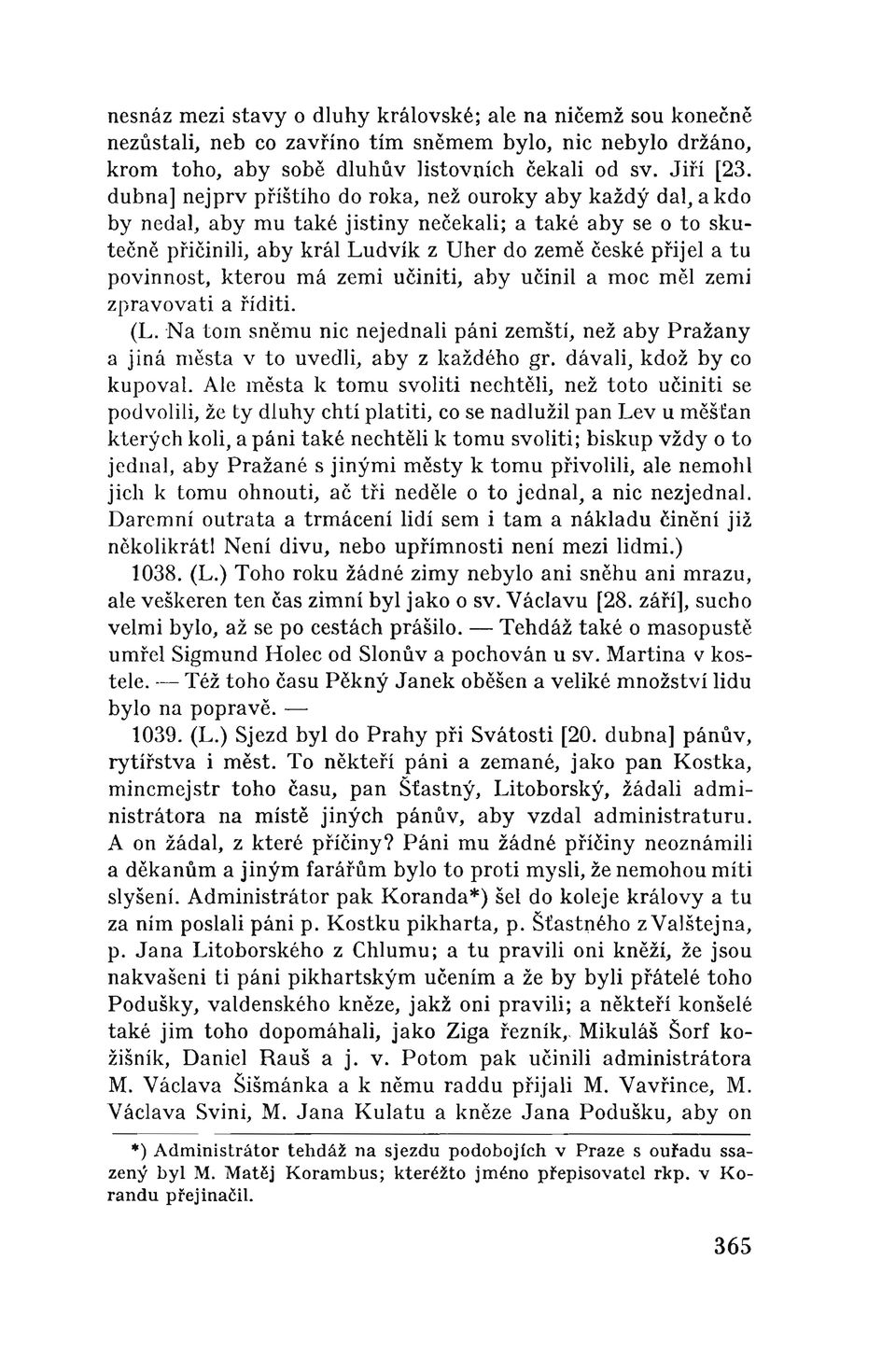 nesnáz mezi stavy o dluhy královské; ale na ničemž sou konečně nezůstali, neb co zavříno tím sněmem bylo, nic nebylo držáno, krom toho, aby sobě dluhův listovních čekali od sv. Jiří [23. dubna] nejprv příštího do roka, než ouroky aby každý dal, a kdo by nedal, aby mu také jistiny nečekali; a také aby se o to skutečně přičinili, aby král Ludvík z Uher do země české přijel a tu povinnost, kterou má zemi učiniti, aby učinil a moc měl zemi zpravovati a říditi.

(L. Na tom sněmu nic nejednali páni zemští, než aby Pražany a jiná města v to uvedli, aby z každého gr. dávali, kdož by co kupoval. Ale města k tomu svoliti nechtěli, než toto učiniti se podvolili, že ty dluhy chtí platiti, co se nadlužil pan Lev u měšťan kterých koli, a páni také nechtěli k tomu svoliti; biskup vždy o to jednal, aby Pražané s jinými městy k tomu přivolili, ale nemohl jich k tomu ohnouti, ač tři neděle o to jednal, a nic nezjednal. Daremní outrata a trmácení lidí sem i tam a nákladu činění již několikrát! Není divu, nebo upřímnosti není mezi lidmi.)

1038. (L.) Toho roku žádné zimy nebylo ani sněhu ani mrazu, ale veškeren ten čas zimní byl jako o sv. Václavu [28. září], sucho velmi bylo, až se po cestách prášilo. — Tehdáž také o masopustě umřel Sigmund Holec od Slonův a pochován u sv. Martina v kostele. — Též toho času Pěkný Janek oběšen a veliké množství lidu bylo na popravě. —

1039. (L.) Sjezd byl do Prahy při Svátosti [20. dubna] pánův, rytířstva i měst. To někteří páni a zemané, jako pan Kostka, mincmejstr toho času, pan Šťastný, Litoborský, žádali administrátora na místě jiných pánův, aby vzdal administraturu. A on žádal, z které příčiny? Páni mu žádné příčiny neoznámili a děkanům a jiným farářům bylo to proti mysli, že nemohou míti slyšení. Administrátor pak Koranda*) šel do koleje královy a tu za ním poslali páni p. Kostku pikharta, p. Šťastného z Valštejna, p. Jana Litoborského z Chlumu; a tu pravili oni kněží, že jsou nakvašeni ti páni pikhartským učením a že by byli přátelé toho Podušky, valdenského kněze, jakž oni pravili; a někteří konšelé také jim toho dopomáhali, jako Ziga řezník, Mikuláš Šorf kožišník, Daniel Rauš a j. v. Potom pak učinili administrátora M. Václava Šišmánka a k němu raddu přijali M. Vavřince, M. Václava Svini, M. Jana Kulatu a kněze Jana Podušku, aby on

*) Administrátor tehdáž na sjezdu podobojích v Praze s ouřadu ssazený byl M. Matěj Korambus; kteréžto jméno přepisovatel rkp. v Korandu přejinačil.

365